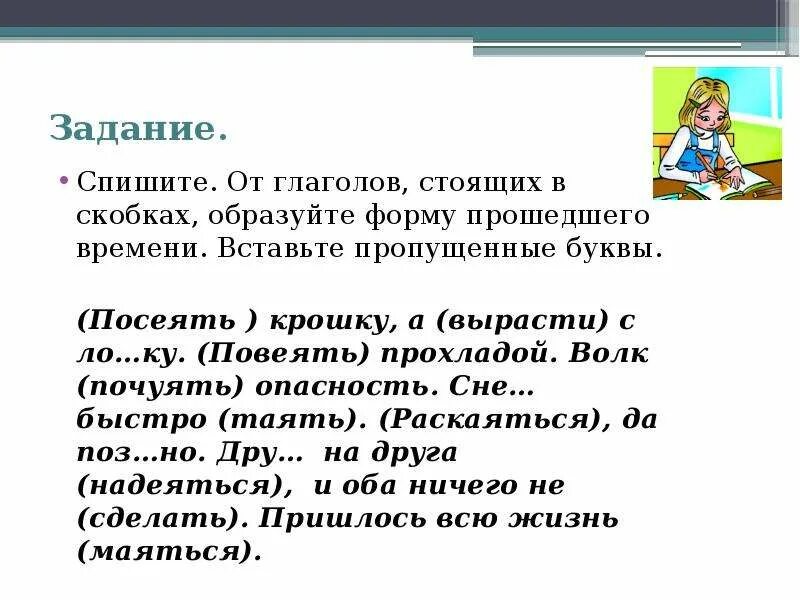 Задание.

• Спишите. От глаголов, стоящих в скобках, образуйте форму прошедшего времени. Вставьте пропущенные буквы.

(Посеять ) крошку, а (вырасти) с ло…ку. (Повеять) прохладой. Волк (почуять) опасность. Сне… быстро (таять). (Раскаяться), да поз…но. Дру… на друга (надеяться), и оба ничего не (сделать). Пришлось всю жизнь (маяться).